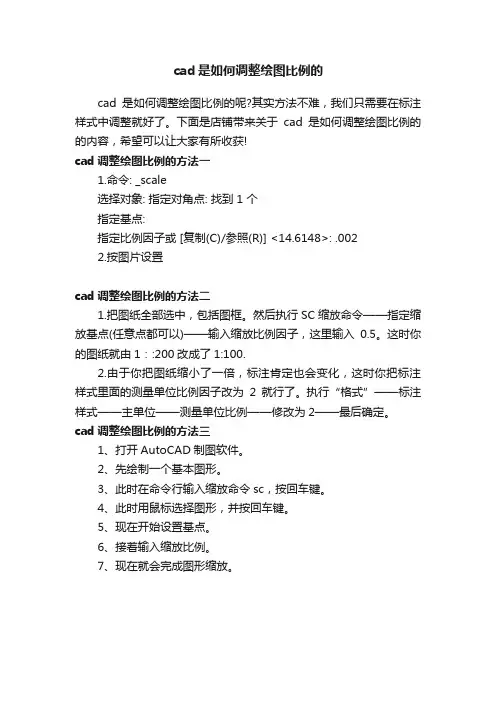 cad 是如何调整绘图比例的

cad 是如何调整绘图比例的呢?其实方法不难，我们只需要在标注样式中调整就好了。下面是店铺带来关于 cad 是如何调整绘图比例的的内容，希望可以让大家有所收获!

cad 调整绘图比例的方法一

1.命令: _scale

选择对象: 指定对角点: 找到 1 个

指定基点:

指定比例因子或 [复制(C)/参照(R)] <14.6148>: .002

2.按图片设置

cad 调整绘图比例的方法二

1.把图纸全部选中，包括图框。然后执行 SC 缩放命令——指定缩放基点(任意点都可以)——输入缩放比例因子，这里输入 0.5。这时你的图纸就由 1：:200 改成了 1:100.

2.由于你把图纸缩小了一倍，标注肯定也会变化，这时你把标注样式里面的测量单位比例因子改为 2 就行了。执行“格式”——标注样式——主单位——测量单位比例——修改为 2——最后确定。

cad 调整绘图比例的方法三

1、打开 AutoCAD 制图软件。

2、先绘制一个基本图形。

3、此时在命令行输入缩放命令 sc，按回车键。

4、此时用鼠标选择图形，并按回车键。

5、现在开始设置基点。

6、接着输入缩放比例。

7、现在就会完成图形缩放。